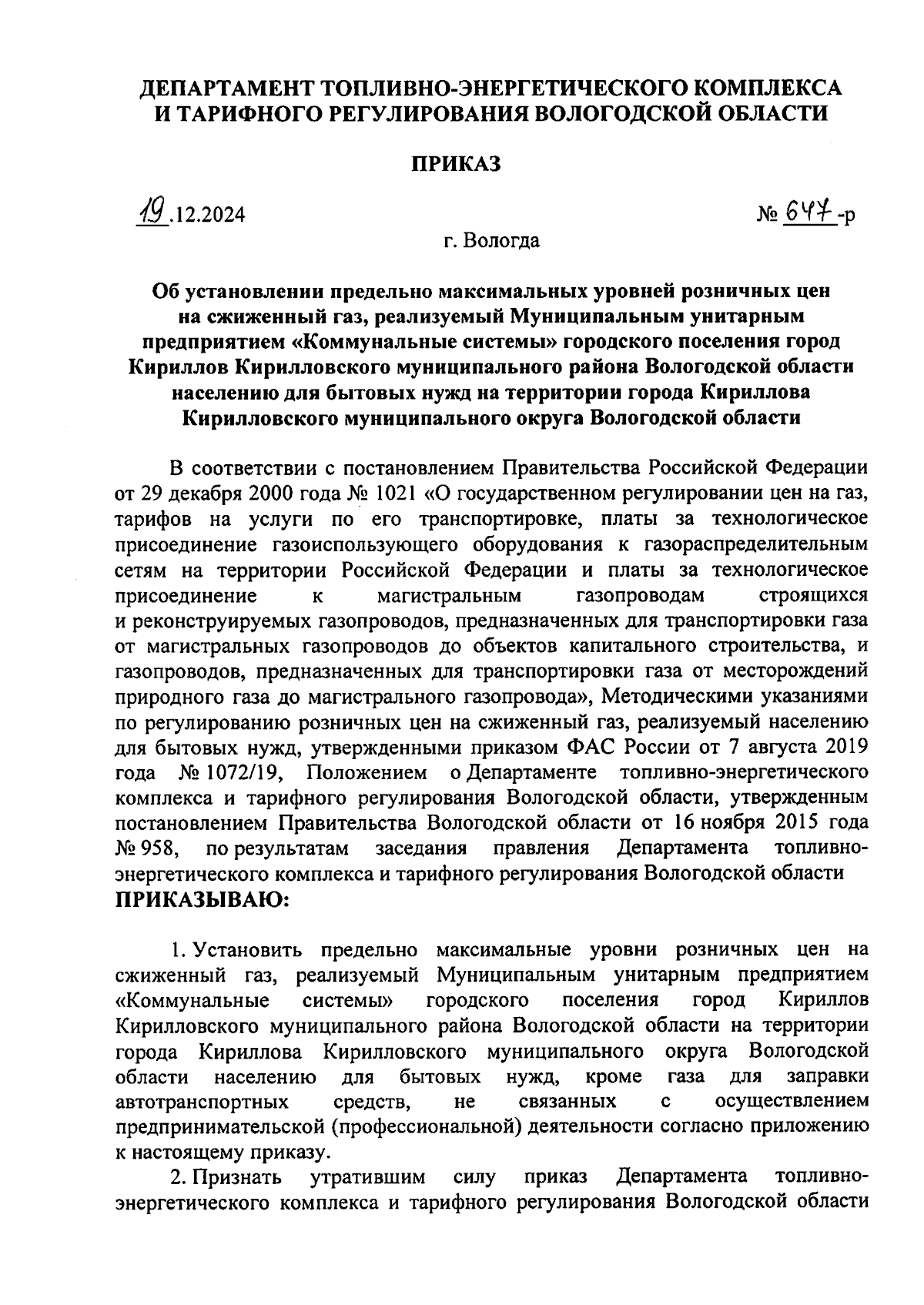 ДЕПАРТАМЕНТ ТОПЛИВНО-ЭНЕРГЕТИЧЕСКОГО КОМПЛЕКСА И ТАРИФНОГО РЕГУЛИРОВАНИЯ ВОЛОГОДСКОЙ ОБЛАСТИ

ПРИКАЗ

19.12.2024 № 647-р

г. Вологда

Об установлении предельно максимальных уровней розничных цен на сжиженный газ, реализуемый Муниципальным унитарным предприятием «Коммунальные системы» городского поселения город Кириллов Кирилловского муниципального района Вологодской области населению для бытовых нужд на территории города Кириллова Кирилловского муниципального округа Вологодской области

В соответствии с постановлением Правительства Российской Федерации от 29 декабря 2000 года № 1021 «О государственном регулировании цен на газ, тарифов на услуги по его транспортировке, платы за технологическое присоединение газоиспользующего оборудования к газораспределительным сетям на территории Российской Федерации и платы за технологическое присоединение к магистральным газопроводам строящихся и реконструируемых газопроводов, предназначенных для транспортировки газа от магистральных газопроводов до объектов капитального строительства, и газопроводов, предназначенных для транспортировки газа от месторождений природного газа до магистрального газопровода», Методическими указаниями по регулированию розничных цен на сжиженный газ, реализуемый населению для бытовых нужд, утвержденными приказом ФАС России от 7 августа 2019 года № 1072/19, Положением о Департаменте топливно-энергетического комплекса и тарифного регулирования Вологодской области, утвержденным постановлением Правительства Вологодской области от 16 ноября 2015 года № 958, по результатам заседания правления Департамента топливно-энергетического комплекса и тарифного регулирования Вологодской области
ПРИКАЗЫВАЮ:

1. Установить предельно максимальные уровни розничных цен на сжиженный газ, реализуемый Муниципальным унитарным предприятием «Коммунальные системы» городского поселения город Кириллов Кирилловского муниципального района Вологодской области на территории города Кириллова Кирилловского муниципального округа Вологодской области населению для бытовых нужд, кроме газа для заправки автотранспортных средств, не связанных с осуществлением предпринимательской (профессиональной) деятельности согласно приложению к настоящему приказу.

2. Признать утратившим силу приказ Департамента топливно-энергетического комплекса и тарифного регулирования Вологодской области